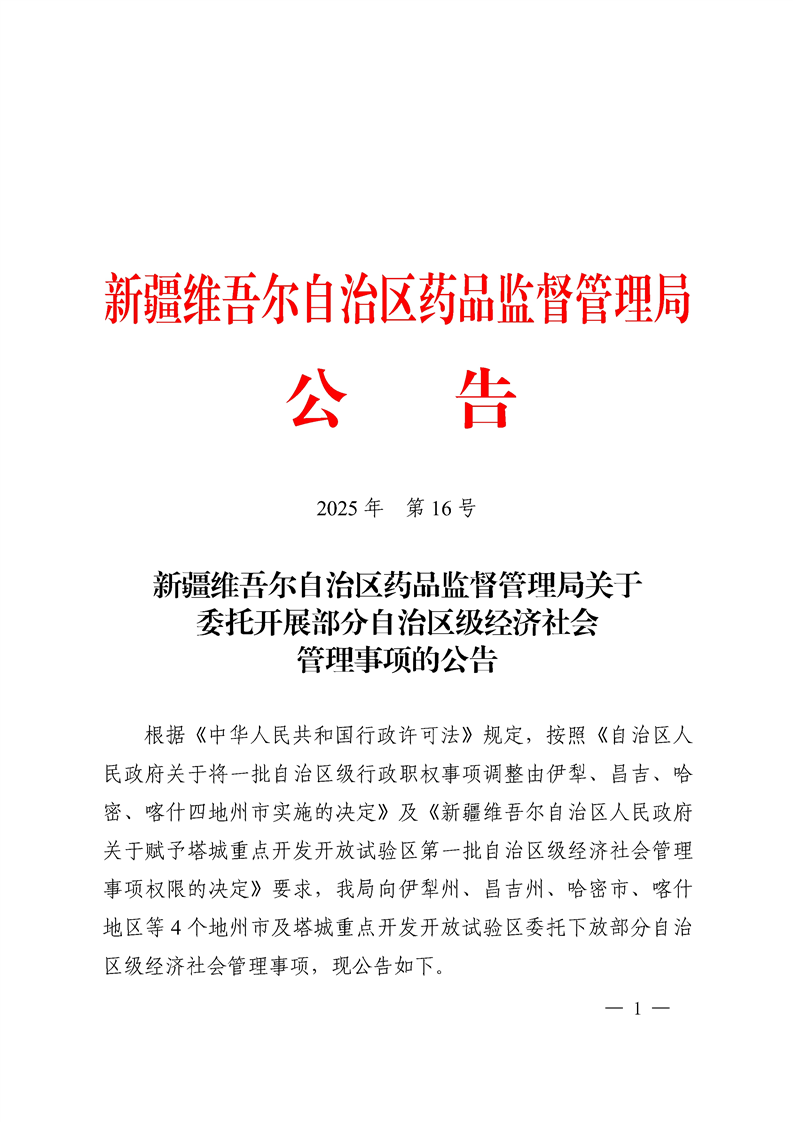 新疆维吾尔自治区药品监督管理局

公 告

2025 年 第 16 号

新疆维吾尔自治区药品监督管理局关于委托开展部分自治区级经济社会管理事项的公告

根据《中华人民共和国行政许可法》规定，按照《自治区人民政府关于将一批自治区级行政职权事项调整由伊犁、昌吉、哈密、喀什四地州市实施的决定》及《新疆维吾尔自治区人民政府关于赋予塔城重点开发开放试验区第一批自治区级经济社会管理事项权限的决定》要求，我局向伊犁州、昌吉州、哈密市、喀什地区等 4 个地州市及塔城重点开发开放试验区委托下放部分自治区级经济社会管理事项，现公告如下。

— 1 —